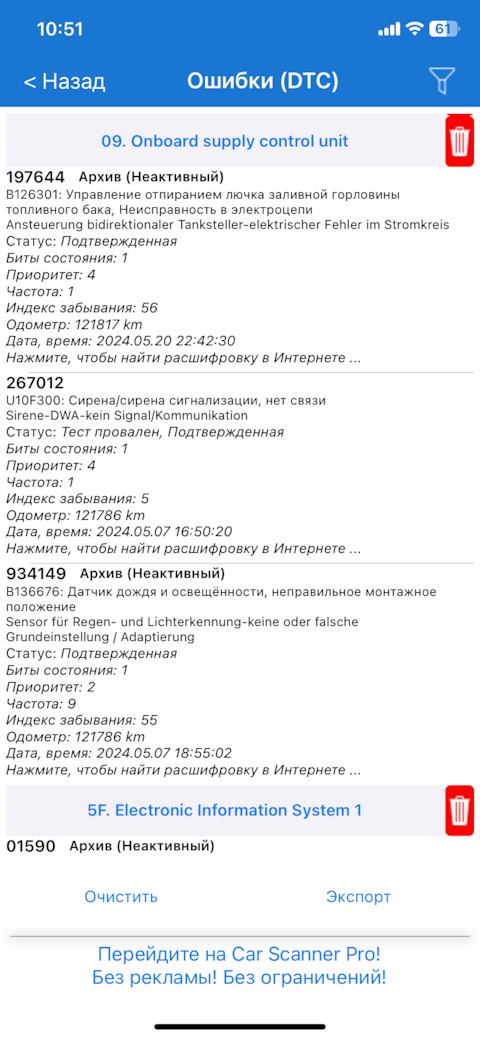 10:51

61

< Назад

Ошибки (DTC)

09. Onboard supply control unit

197644 Архив (Неактивный)
B126301: Управление отпиранием лючка заливной горловины топливного бака, Неисправность в электроцепи
Ansteuerung bidirektionaler Tanksteller-elektrischer Fehler im Stromkreis
Статус: Подтвержденная
Биты состояния: 1
Приоритет: 4
Частота: 1
Индекс забывания: 56
Одометр: 121817 km
Дата, время: 2024.05.20 22:42:30
Нажмите, чтобы найти расшифровку в Интернете ...

267012
U10F300: Сирена/сирена сигнализации, нет связи
Sirene-DWA-kein Signal/Kommunikation
Статус: Тест провален, Подтвержденная
Биты состояния: 1
Приоритет: 4
Частота: 1
Индекс забывания: 5
Одометр: 121786 km
Дата, время: 2024.05.07 16:50:20
Нажмите, чтобы найти расшифровку в Интернете ...

934149 Архив (Неактивный)
B136676: Датчик дождя и освещённости, неправильное монтажное положение
Sensor für Regen- und Lichterkennung-keine oder falsche Grundeinstellung / Adaptierung
Статус: Подтвержденная
Биты состояния: 1
Приоритет: 2
Частота: 9
Индекс забывания: 55
Одометр: 121786 km
Дата, время: 2024.05.07 18:55:02
Нажмите, чтобы найти расшифровку в Интернете ...

5F. Electronic Information System 1

01590 Архив (Неактивный)

Очистить

Экспорт

Перейдите на Car Scanner Pro!
Без рекламы! Без ограничений!